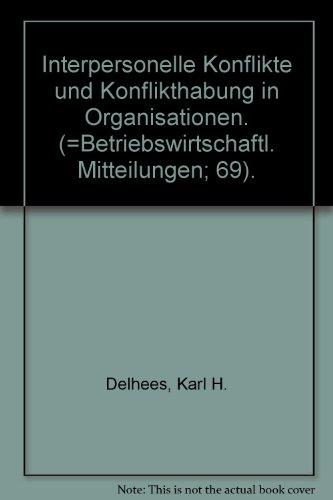 Interpersonelle Konflikte und Konflikthabung in Organisationen. (=Betriebswirtschaftl. Mitteilungen; 69).

Delhees, Karl H.

Note: This is not the actual book cover